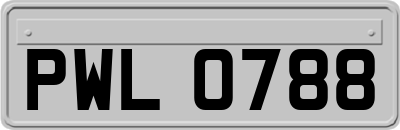 PWL 0788